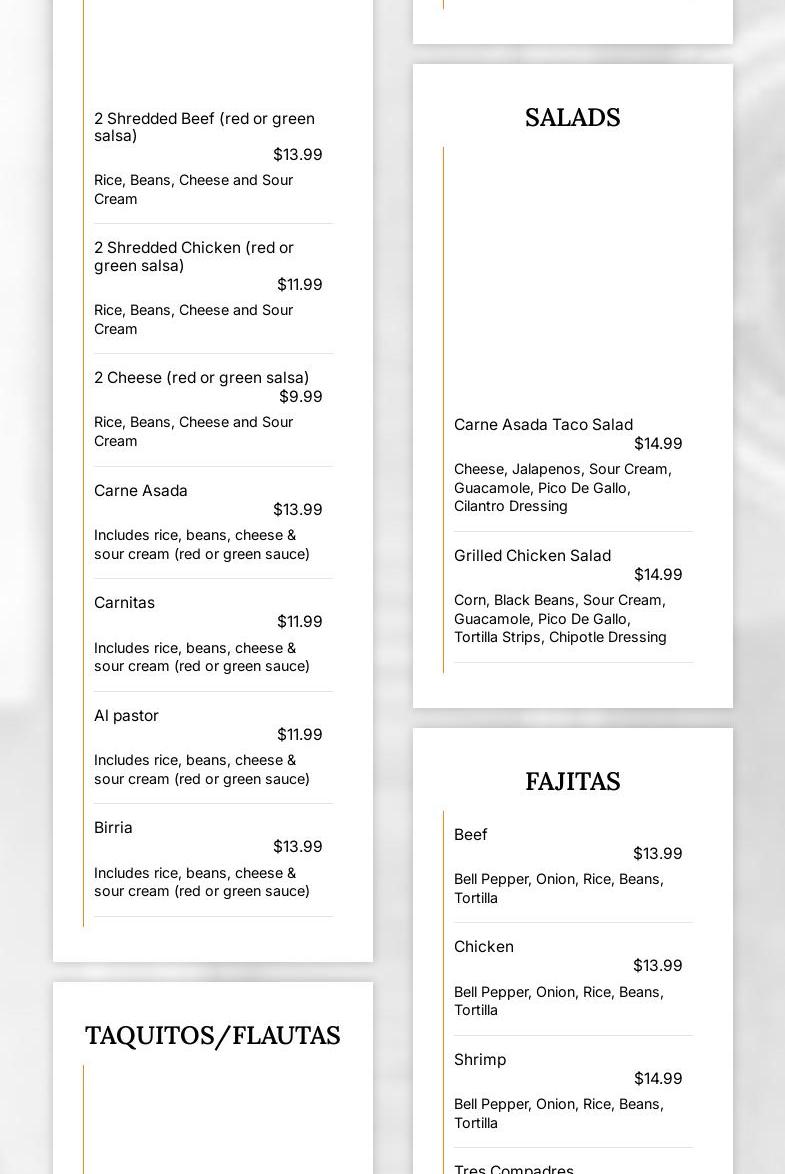 2 Shredded Beef (red or green salsa)
$13.99
Rice, Beans, Cheese and Sour Cream

2 Shredded Chicken (red or green salsa)
$11.99
Rice, Beans, Cheese and Sour Cream

2 Cheese (red or green salsa)
$9.99
Rice, Beans, Cheese and Sour Cream

Carne Asada
$13.99
Includes rice, beans, cheese & sour cream (red or green sauce)

Carnitas
$11.99
Includes rice, beans, cheese & sour cream (red or green sauce)

Al pastor
$11.99
Includes rice, beans, cheese & sour cream (red or green sauce)

Birria
$13.99
Includes rice, beans, cheese & sour cream (red or green sauce)

TAQUITOS/FLAUTAS

SALADS

Carne Asada Taco Salad
$14.99
Cheese, Jalapenos, Sour Cream, Guacamole, Pico De Gallo, Cilantro Dressing

Grilled Chicken Salad
$14.99
Corn, Black Beans, Sour Cream, Guacamole, Pico De Gallo, Tortilla Strips, Chipotle Dressing

FAJITAS

Beef
$13.99
Bell Pepper, Onion, Rice, Beans, Tortilla

Chicken
$13.99
Bell Pepper, Onion, Rice, Beans, Tortilla

Shrimp
$14.99
Bell Pepper, Onion, Rice, Beans, Tortilla

Tres Compadres